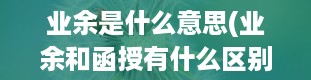 业余是什么意思(业余和函授有什么区别